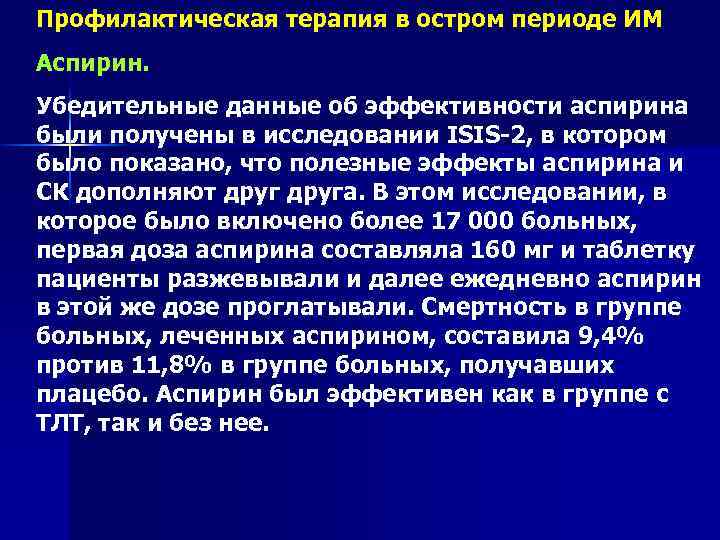 Профилактическая терапия в остром периоде ИМ

Аспирин.

Убедительные данные об эффективности аспирина были получены в исследовании ISIS-2, в котором было показано, что полезные эффекты аспирина и СК дополняют друг друга. В этом исследовании, в которое было включено более 17 000 больных, первая доза аспирина составляла 160 мг и таблетку пациенты разжевывали и далее ежедневно аспирин в этой же дозе проглатывали. Смертность в группе больных, леченных аспирином, составила 9,4% против 11,8% в группе больных, получавших плацебо. Аспирин был эффективен как в группе с ТЛТ, так и без нее.